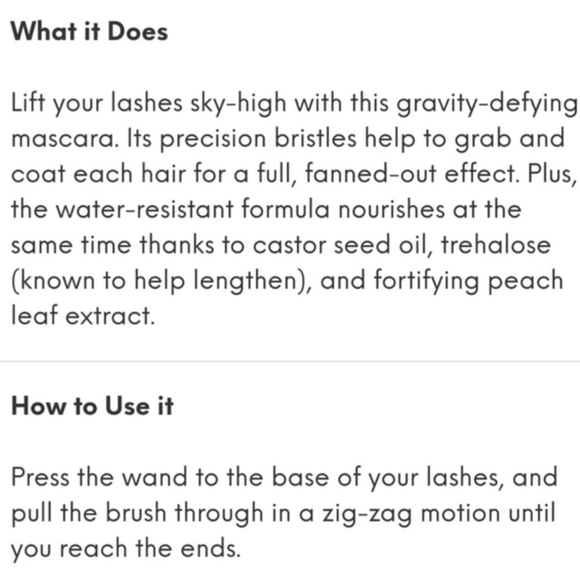 What it Does

Lift your lashes sky-high with this gravity-defying mascara. Its precision bristles help to grab and coat each hair for a full, fanned-out effect. Plus, the water-resistant formula nourishes at the same time thanks to castor seed oil, trehalose (known to help lengthen), and fortifying peach leaf extract.

How to Use it

Press the wand to the base of your lashes, and pull the brush through in a zig-zag motion until you reach the ends.